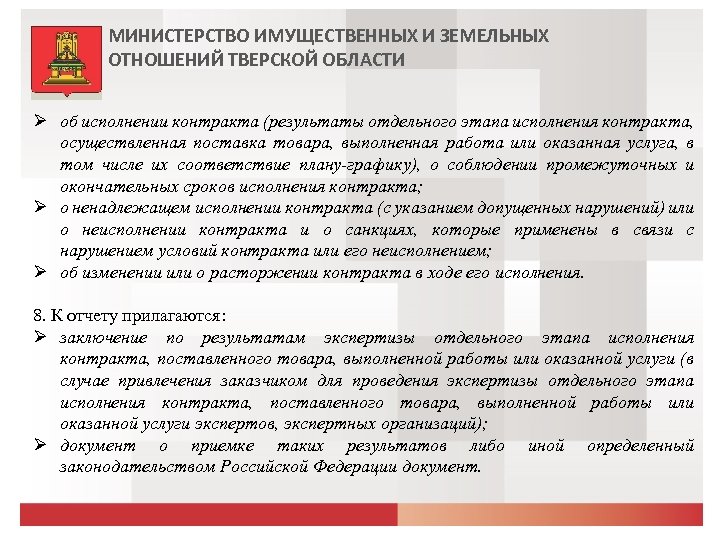 МИНИСТЕРСТВО ИМУЩЕСТВЕННЫХ И ЗЕМЕЛЬНЫХ ОТНОШЕНИЙ ТВЕРСКОЙ ОБЛАСТИ

➢ об исполнении контракта (результаты отдельного этапа исполнения контракта, осуществленная поставка товара, выполненная работа или оказанная услуга, в том числе их соответствие плану-графику), о соблюдении промежуточных и окончательных сроков исполнения контракта;
➢ о ненадлежащем исполнении контракта (с указанием допущенных нарушений) или о неисполнении контракта и о санкциях, которые применены в связи с нарушением условий контракта или его неисполнением;
➢ об изменении или о расторжении контракта в ходе его исполнения.

8. К отчету прилагаются:
➢ заключение по результатам экспертизы отдельного этапа исполнения контракта, поставленного товара, выполненной работы или оказанной услуги (в случае привлечения заказчиком для проведения экспертизы отдельного этапа исполнения контракта, поставленного товара, выполненной работы или оказанной услуги экспертов, экспертных организаций);
➢ документ о приемке таких результатов либо иной определенный законодательством Российской Федерации документ.